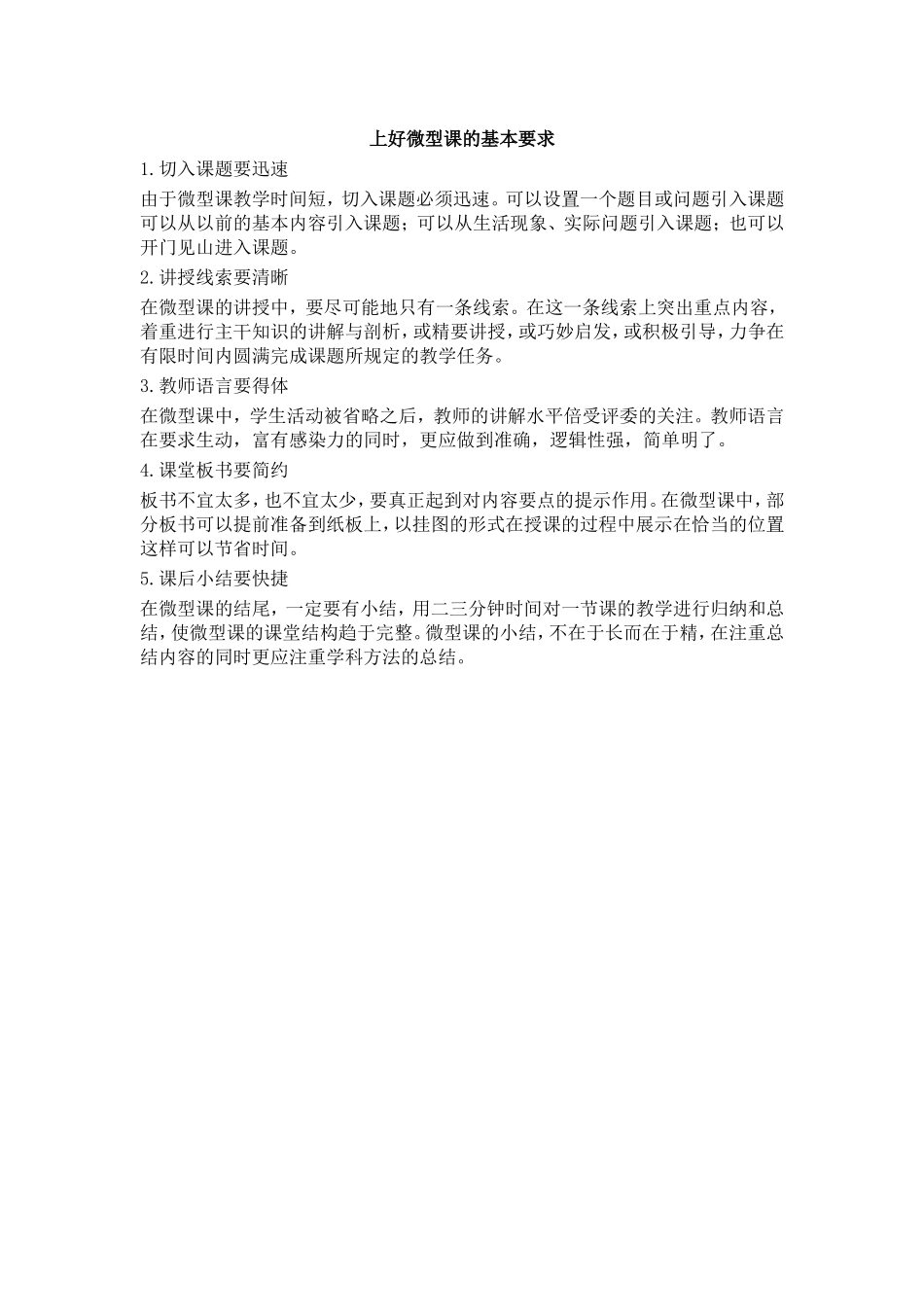 上好微型课的基本要求

1.切入课题要迅速

由于微型课教学时间短，切入课题必须迅速。可以设置一个题目或问题引入课题可以从以前的基本内容引入课题；可以从生活现象、实际问题引入课题；也可以开门见山进入课题。

2.讲授线索要清晰

在微型课的讲授中，要尽可能地只有一条线索。在这一条线索上突出重点内容，着重进行主干知识的讲解与剖析，或精要讲授，或巧妙启发，或积极引导，力争在有限时间内圆满完成课题所规定的教学任务。

3.教师语言要得体

在微型课中，学生活动被省略之后，教师的讲解水平倍受评委的关注。教师语言在要求生动，富有感染力的同时，更应做到准确，逻辑性强，简单明了。

4.课堂板书要简约

板书不宜太多，也不宜太少，要真正起到对内容要点的提示作用。在微型课中，部分板书可以提前准备到纸板上，以挂图的形式在授课的过程中展示在恰当的位置这样可以节省时间。

5.课后小结要快捷

在微型课的结尾，一定要有小结，用二三分钟时间对一节课的教学进行归纳和总结，使微型课的课堂结构趋于完整。微型课的小结，不在于长而在于精，在注重总结内容的同时更应注重学科方法的总结。